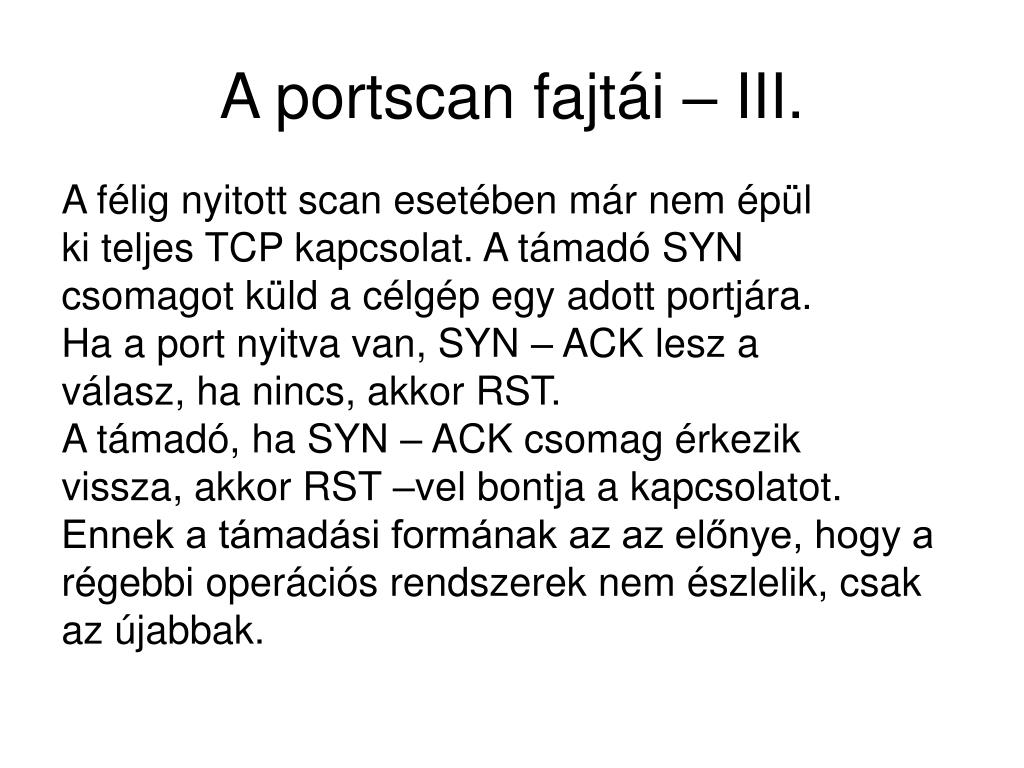 A portscan fajtái – III.

A félig nyitott scan esetében már nem épül ki teljes TCP kapcsolat. A támadó SYN csomagot küld a célgép egy adott portjára.
Ha a port nyitva van, SYN – ACK lesz a válasz, ha nincs, akkor RST.
A támadó, ha SYN – ACK csomag érkezik vissza, akkor RST –vel bontja a kapcsolatot.
Ennek a támadási formának az az előnye, hogy a régebbi operációs rendszerek nem észlelik, csak az újabbak.